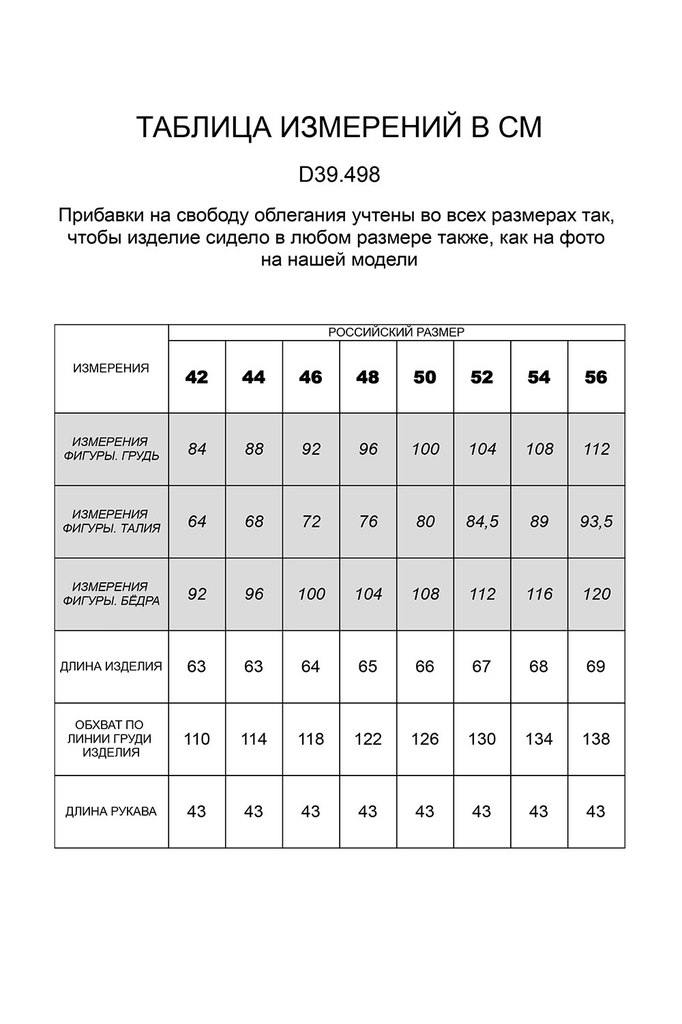 ТАБЛИЦА ИЗМЕРЕНИЙ В СМ

D39.498

Прибавки на свободу облегания учтены во всех размерах так, чтобы изделие сидело в любом размере также, как на фото на нашей модели

| ИЗМЕРЕНИЯ | РОССИЙСКИЙ РАЗМЕР | | | | | | | |
|---|---|---|---|---|---|---|---|---|
| | 42 | 44 | 46 | 48 | 50 | 52 | 54 | 56 |
| ИЗМЕРЕНИЯ ФИГУРЫ. ГРУДЬ | 84 | 88 | 92 | 96 | 100 | 104 | 108 | 112 |
| ИЗМЕРЕНИЯ ФИГУРЫ. ТАЛИЯ | 64 | 68 | 72 | 76 | 80 | 84,5 | 89 | 93,5 |
| ИЗМЕРЕНИЯ ФИГУРЫ. БЁДРА | 92 | 96 | 100 | 104 | 108 | 112 | 116 | 120 |
| ДЛИНА ИЗДЕЛИЯ | 63 | 63 | 64 | 65 | 66 | 67 | 68 | 69 |
| ОБХВАТ ПО ЛИНИИ ГРУДИ ИЗДЕЛИЯ | 110 | 114 | 118 | 122 | 126 | 130 | 134 | 138 |
| ДЛИНА РУКАВА | 43 | 43 | 43 | 43 | 43 | 43 | 43 | 43 |